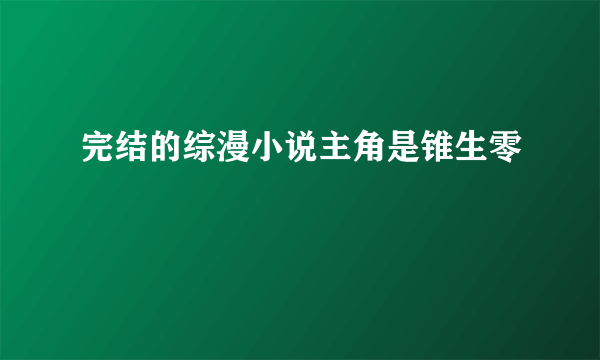 完结的综漫小说主角是锥生零